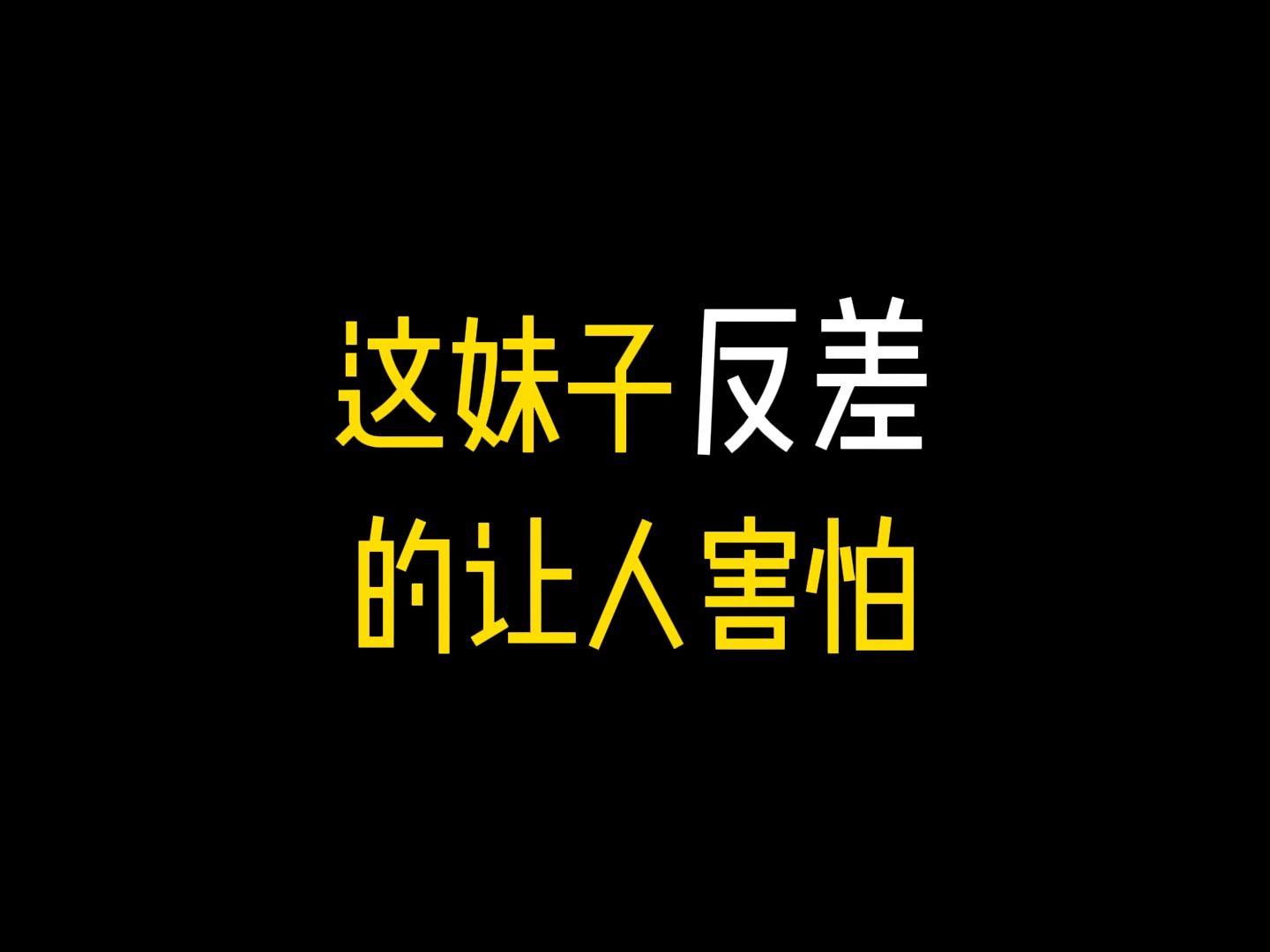 这妹子反差
的让人害怕